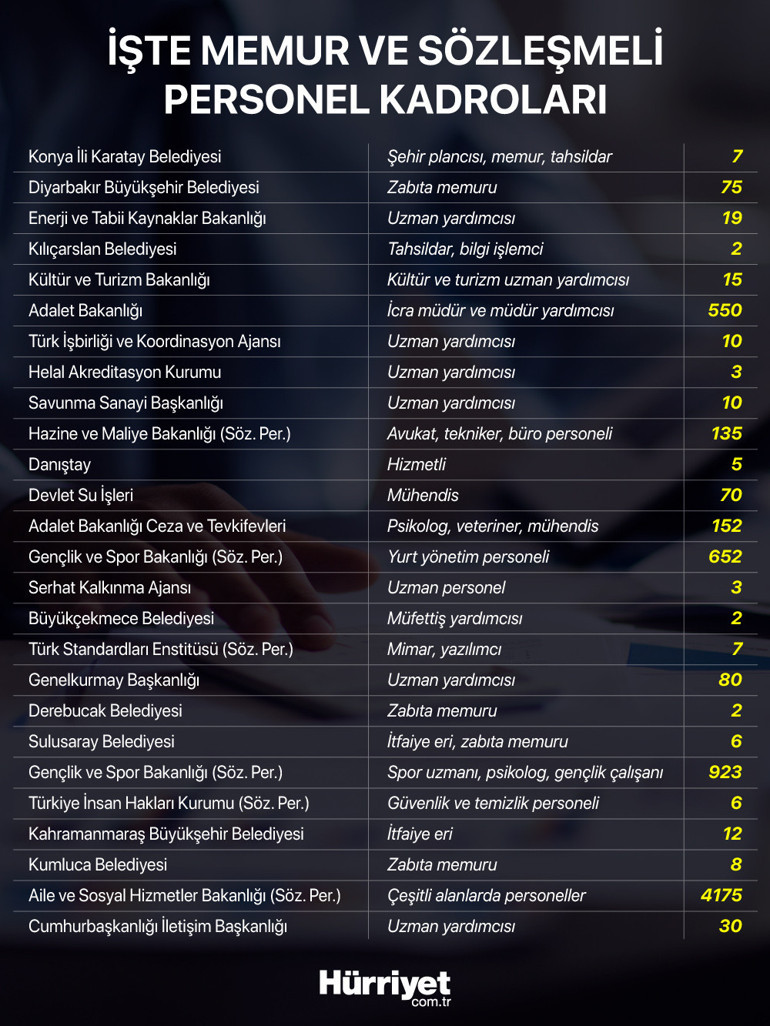 İŞTE MEMUR VE SÖZLEŞMELİ PERSONEL KADROLARI

| | | |
|---|---|---|
| Konya İli Karatay Belediyesi | Şehir plancısı, memur, tahsildar | 7 |
| Diyarbakır Büyükşehir Belediyesi | Zabıta memuru | 75 |
| Enerji ve Tabii Kaynaklar Bakanlığı | Uzman yardımcısı | 19 |
| Kılıçarslan Belediyesi | Tahsildar, bilgi işlemci | 2 |
| Kültür ve Turizm Bakanlığı | Kültür ve turizm uzman yardımcısı | 15 |
| Adalet Bakanlığı | İcra müdür ve müdür yardımcısı | 550 |
| Türk İşbirliği ve Koordinasyon Ajansı | Uzman yardımcısı | 10 |
| Helal Akreditasyon Kurumu | Uzman yardımcısı | 3 |
| Savunma Sanayi Başkanlığı | Uzman yardımcısı | 10 |
| Hazine ve Maliye Bakanlığı (Söz. Per.) | Avukat, tekniker, büro personeli | 135 |
| Danıştay | Hizmetli | 5 |
| Devlet Su İşleri | Mühendis | 70 |
| Adalet Bakanlığı Ceza ve Tevkifevleri | Psikolog, veteriner, mühendis | 152 |
| Gençlik ve Spor Bakanlığı (Söz. Per.) | Yurt yönetim personeli | 652 |
| Serhat Kalkınma Ajansı | Uzman personel | 3 |
| Büyükçekmece Belediyesi | Müfettiş yardımcısı | 2 |
| Türk Standardları Enstitüsü (Söz. Per.) | Mimar, yazılımcı | 7 |
| Genelkurmay Başkanlığı | Uzman yardımcısı | 80 |
| Derebucak Belediyesi | Zabıta memuru | 2 |
| Sulusaray Belediyesi | İtfaiye eri, zabıta memuru | 6 |
| Gençlik ve Spor Bakanlığı (Söz. Per.) | Spor uzmanı, psikolog, gençlik çalışanı | 923 |
| Türkiye İnsan Hakları Kurumu (Söz. Per.) | Güvenlik ve temizlik personeli | 6 |
| Kahramanmaraş Büyükşehir Belediyesi | İtfaiye eri | 12 |
| Kumluca Belediyesi | Zabıta memuru | 8 |
| Aile ve Sosyal Hizmetler Bakanlığı (Söz. Per.) | Çeşitli alanlarda personeller | 4175 |
| Cumhurbaşkanlığı İletişim Başkanlığı | Uzman yardımcısı | 30 |

Hürriyet com.tr